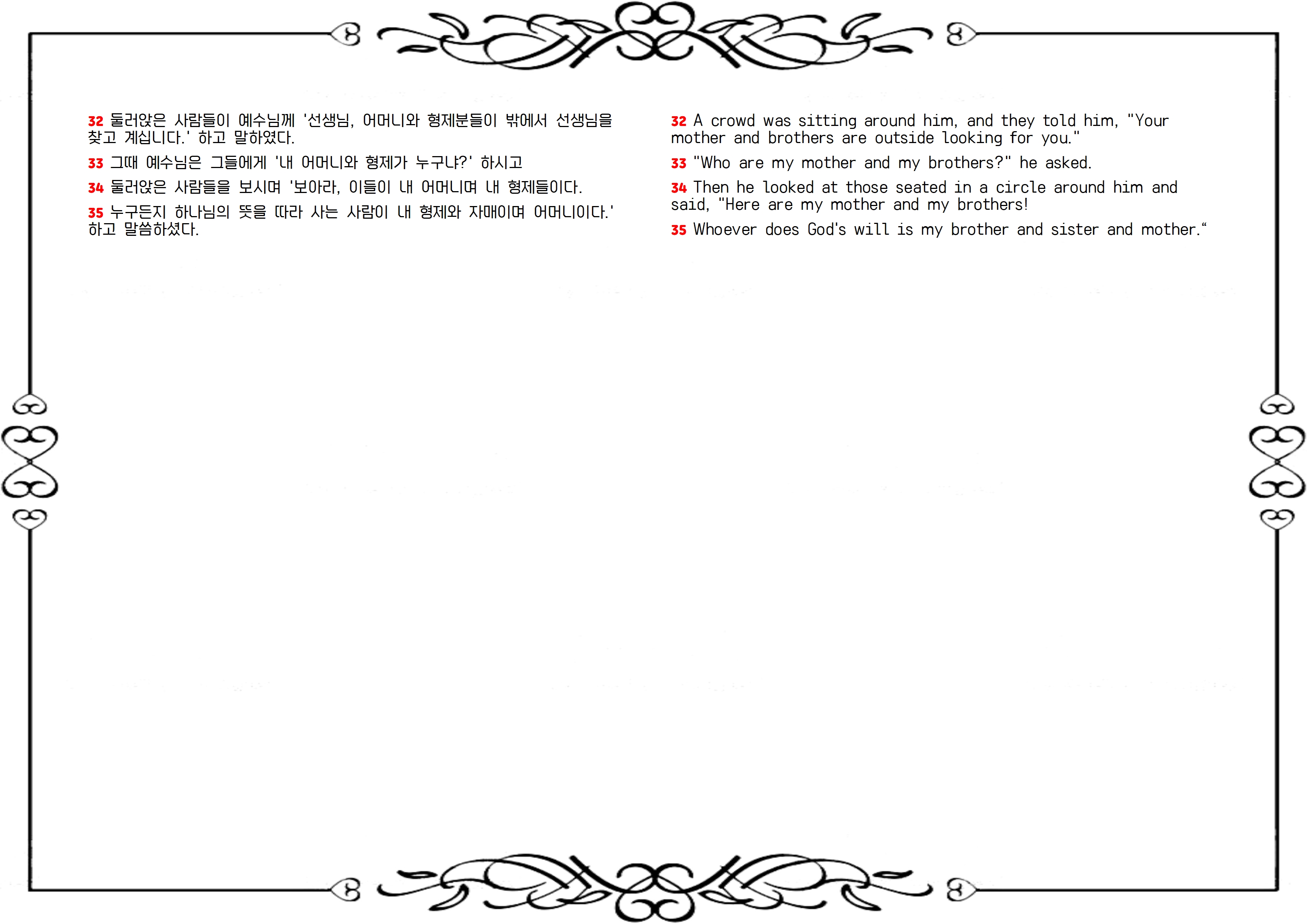 32 둘러앉은 사람들이 예수님께 '선생님, 어머니와 형제분들이 밖에서 선생님을 찾고 계십니다.' 하고 말하였다.

33 그때 예수님은 그들에게 '내 어머니와 형제가 누구냐?' 하시고

34 둘러앉은 사람들을 보시며 '보아라, 이들이 내 어머니며 내 형제들이다.

35 누구든지 하나님의 뜻을 따라 사는 사람이 내 형제와 자매이며 어머니이다.' 하고 말씀하셨다.

32 A crowd was sitting around him, and they told him, "Your mother and brothers are outside looking for you."

33 "Who are my mother and my brothers?" he asked.

34 Then he looked at those seated in a circle around him and said, "Here are my mother and my brothers!

35 Whoever does God's will is my brother and sister and mother."